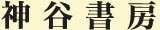 神谷書房